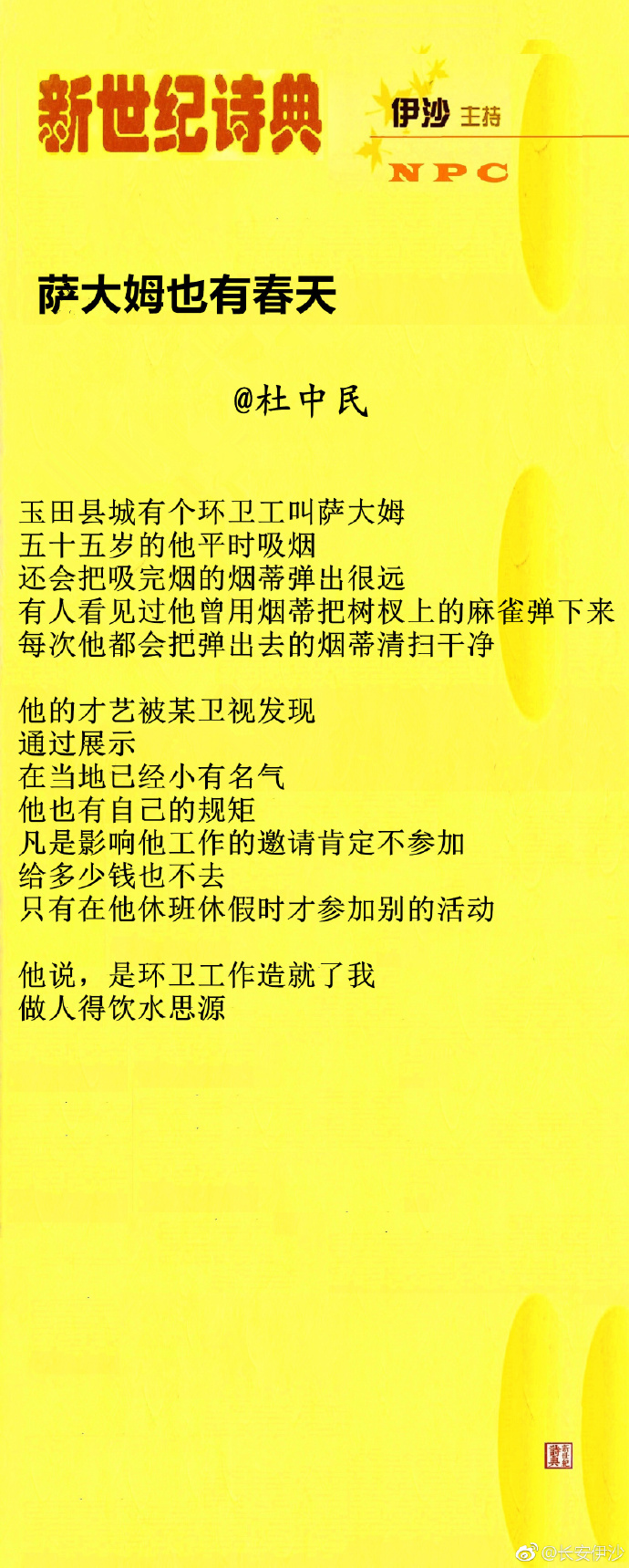 新世纪诗典

伊沙 主持

NPC

萨大姆也有春天

@杜中民

玉田县城有个环卫工叫萨大姆
五十五岁的他平时吸烟
还会把吸完烟的烟蒂弹出很远
有人看见过他曾用烟蒂把树杈上的麻雀弹下来
每次他都会把弹出去的烟蒂清扫干净

他的才艺被某卫视发现
通过展示
在当地已经小有名气
他也有自己的规矩
凡是影响他工作的邀请肯定不参加
给多少钱也不去
只有在他休班休假时才参加别的活动

他说，是环卫工作造就了我
做人得饮水思源

@长安伊沙